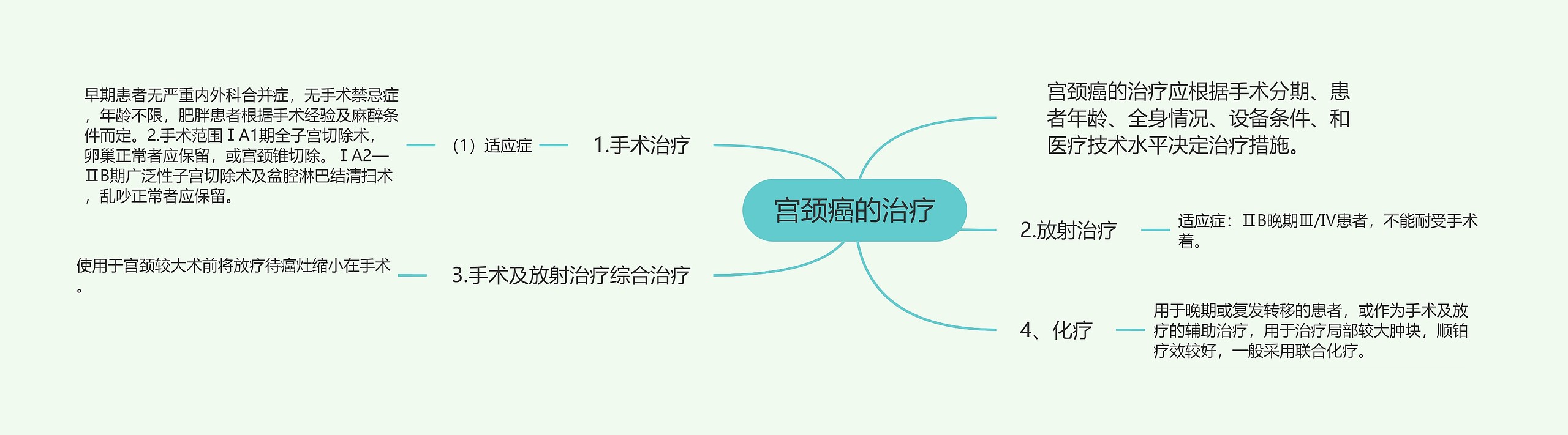 宫颈癌的治疗

宫颈癌的治疗应根据手术分期、患者年龄、全身情况、设备条件、和医疗技术水平决定治疗措施。

1.手术治疗

（1）适应症

早期患者无严重内外科合并症，无手术禁忌症，年龄不限，肥胖患者根据手术经验及麻醉条件而定。2.手术范围ⅠA1期全子宫切除术，卵巢正常者应保留，或宫颈锥切除。ⅠA2—ⅡB期广泛性子宫切除术及盆腔淋巴结清扫术，乱吵正常者应保留。

2.放射治疗

适应症：ⅡB晚期Ⅲ/Ⅳ患者，不能耐受手术着。

3.手术及放射治疗综合治疗

使用于宫颈较大术前将放疗待癌灶缩小在手术。

4、化疗

用于晚期或复发转移的患者，或作为手术及放疗的辅助治疗，用于治疗局部较大肿块，顺铂疗效较好，一般采用联合化疗。